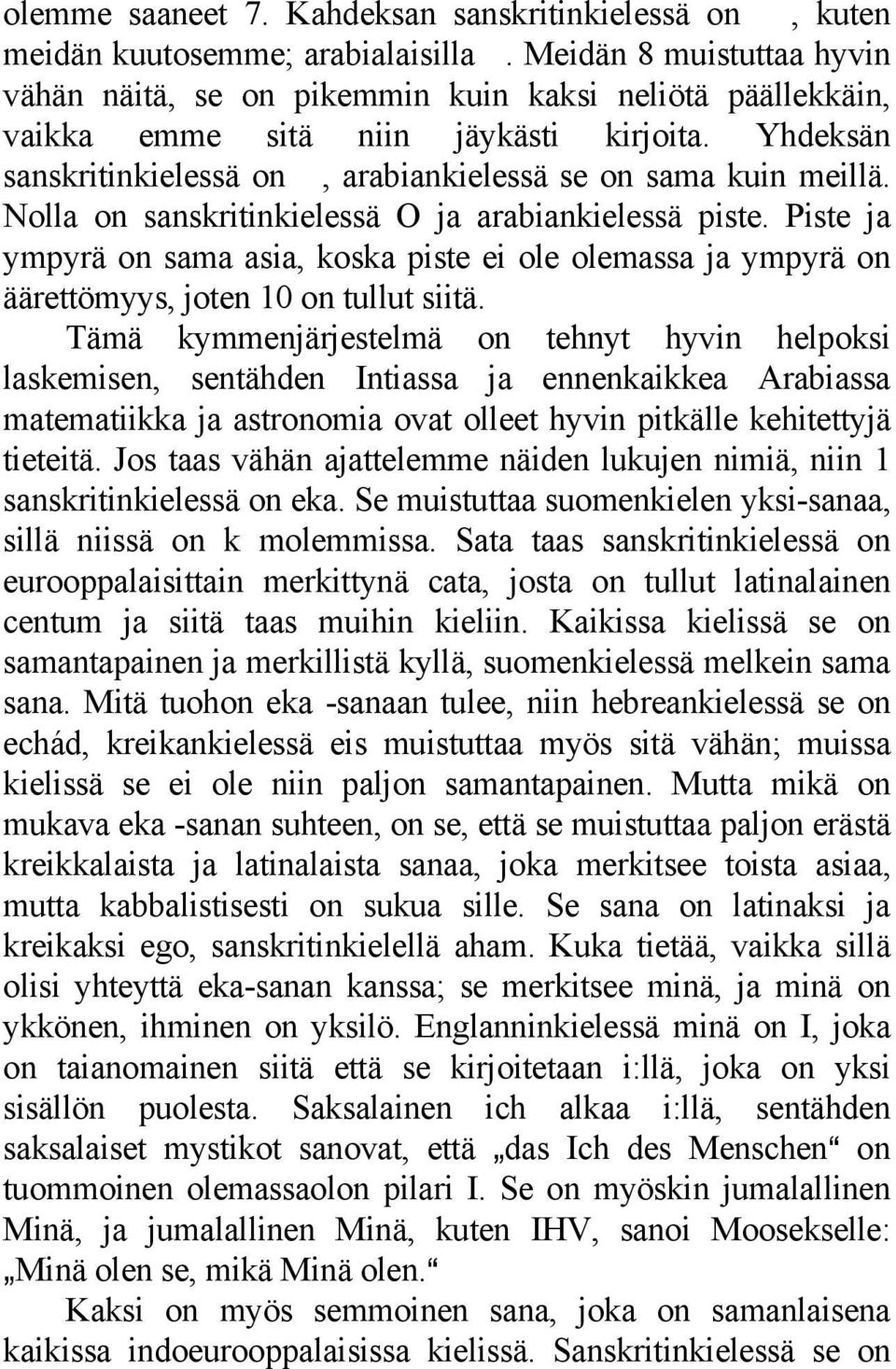 olemme saaneet 7. Kahdeksan sanskritinkielessä on , kuten meidän kuutosemme; arabialaisilla . Meidän 8 muistuttaa hyvin vähän näitä, se on pikemmin kuin kaksi neliötä päällekkäin, vaikka emme sitä niin jäykästi kirjoita. Yhdeksän sanskritinkielessä on , arabiankielessä se on sama kuin meillä. Nolla on sanskritinkielessä O ja arabiankielessä piste. Piste ja ympyrä on sama asia, koska piste ei ole olemassa ja ympyrä on äärettömyys, joten 10 on tullut siitä.

Tämä kymmenjärjestelmä on tehnyt hyvin helpoksi laskemisen, sentähden Intiassa ja ennenkaikkea Arabiassa matematiikka ja astronomia ovat olleet hyvin pitkälle kehitettyjä tieteitä. Jos taas vähän ajattelemme näiden lukujen nimiä, niin 1 sanskritinkielessä on eka. Se muistuttaa suomenkielen yksi-sanaa, sillä niissä on k molemmissa. Sata taas sanskritinkielessä on eurooppalaisittain merkittynä cata, josta on tullut latinalainen centum ja siitä taas muihin kieliin. Kaikissa kielissä se on samantapainen ja merkillistä kyllä, suomenkielessä melkein sama sana. Mitä tuohon eka -sanaan tulee, niin hebreankielessä se on echád, kreikankielessä eis muistuttaa myös sitä vähän; muissa kielissä se ei ole niin paljon samantapainen. Mutta mikä on mukava eka -sanan suhteen, on se, että se muistuttaa paljon erästä kreikkalaista ja latinalaista sanaa, joka merkitsee toista asiaa, mutta kabbalistisesti on sukua sille. Se sana on latinaksi ja kreikaksi ego, sanskritinkielellä aham. Kuka tietää, vaikka sillä olisi yhteyttä eka-sanan kanssa; se merkitsee minä, ja minä on ykkönen, ihminen on yksilö. Englanninkielessä minä on I, joka on taianomainen siitä että se kirjoitetaan i:llä, joka on yksi sisällön puolesta. Saksalainen ich alkaa i:llä, sentähden saksalaiset mystikot sanovat, että „das Ich des Menschen“ on tuommoinen olemassaolon pilari I. Se on myöskin jumalallinen Minä, ja jumalallinen Minä, kuten IHV, sanoi Moosekselle: „Minä olen se, mikä Minä olen.“

Kaksi on myös semmoinen sana, joka on samanlaisena kaikissa indoeurooppalaisissa kielissä. Sanskritinkielessä se on